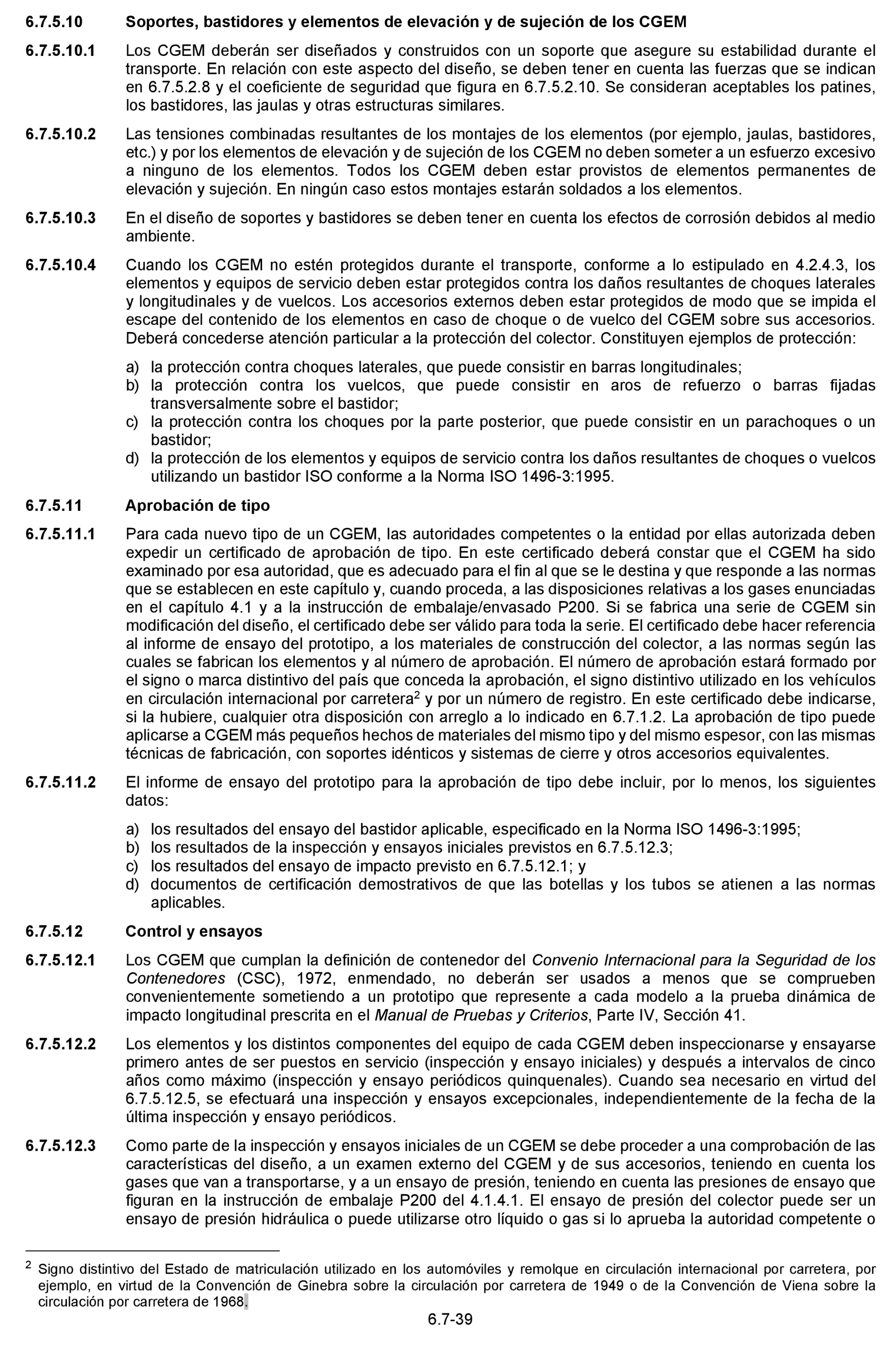 6.7.5.10 Soportes, bastidores y elementos de elevación y de sujeción de los CGEM

6.7.5.10.1 Los CGEM deberán ser diseñados y construidos con un soporte que asegure su estabilidad durante el transporte. En relación con este aspecto del diseño, se deben tener en cuenta las fuerzas que se indican en 6.7.5.2.8 y el coeficiente de seguridad que figura en 6.7.5.2.10. Se consideran aceptables los patines, los bastidores, las jaulas y otras estructuras similares.

6.7.5.10.2 Las tensiones combinadas resultantes de los montajes de los elementos (por ejemplo, jaulas, bastidores, etc.) y por los elementos de elevación y de sujeción de los CGEM no deben someter a un esfuerzo excesivo a ninguno de los elementos. Todos los CGEM deben estar provistos de elementos permanentes de elevación y sujeción. En ningún caso estos montajes estarán soldados a los elementos.

6.7.5.10.3 En el diseño de soportes y bastidores se deben tener en cuenta los efectos de corrosión debidos al medio ambiente.

6.7.5.10.4 Cuando los CGEM no estén protegidos durante el transporte, conforme a lo estipulado en 4.2.4.3, los elementos y equipos de servicio deben estar protegidos contra los daños resultantes de choques laterales y longitudinales y de vuelcos. Los accesorios externos deben estar protegidos de modo que se impida el escape del contenido de los elementos en caso de choque o de vuelco del CGEM sobre sus accesorios. Deberá concederse atención particular a la protección del colector. Constituyen ejemplos de protección:

a) la protección contra choques laterales, que puede consistir en barras longitudinales;
b) la protección contra los vuelcos, que puede consistir en aros de refuerzo o barras fijadas transversalmente sobre el bastidor;
c) la protección contra los choques por la parte posterior, que puede consistir en un parachoques o un bastidor;
d) la protección de los elementos y equipos de servicio contra los daños resultantes de choques o vuelcos utilizando un bastidor ISO conforme a la Norma ISO 1496-3:1995.

6.7.5.11 Aprobación de tipo

6.7.5.11.1 Para cada nuevo tipo de un CGEM, las autoridades competentes o la entidad por ellas autorizada deben expedir un certificado de aprobación de tipo. En este certificado deberá constar que el CGEM ha sido examinado por esa autoridad, que es adecuado para el fin al que se le destina y que responde a las normas que se establecen en este capítulo y, cuando proceda, a las disposiciones relativas a los gases enunciadas en el capítulo 4.1 y a la instrucción de embalaje/envasado P200. Si se fabrica una serie de CGEM sin modificación del diseño, el certificado debe ser válido para toda la serie. El certificado debe hacer referencia al informe de ensayo del prototipo, a los materiales de construcción del colector, a las normas según las cuales se fabrican los elementos y al número de aprobación. El número de aprobación estará formado por el signo o marca distintivo del país que conceda la aprobación, el signo distintivo utilizado en los vehículos en circulación internacional por carretera$^2$ y por un número de registro. En este certificado debe indicarse, si la hubiere, cualquier otra disposición con arreglo a lo indicado en 6.7.1.2. La aprobación de tipo puede aplicarse a CGEM más pequeños hechos de materiales del mismo tipo y del mismo espesor, con las mismas técnicas de fabricación, con soportes idénticos y sistemas de cierre y otros accesorios equivalentes.

6.7.5.11.2 El informe de ensayo del prototipo para la aprobación de tipo debe incluir, por lo menos, los siguientes datos:

a) los resultados del ensayo del bastidor aplicable, especificado en la Norma ISO 1496-3:1995;
b) los resultados de la inspección y ensayos iniciales previstos en 6.7.5.12.3;
c) los resultados del ensayo de impacto previsto en 6.7.5.12.1; y
d) documentos de certificación demostrativos de que las botellas y los tubos se atienen a las normas aplicables.

6.7.5.12 Control y ensayos

6.7.5.12.1 Los CGEM que cumplan la definición de contenedor del Convenio Internacional para la Seguridad de los Contenedores (CSC), 1972, enmendado, no deberán ser usados a menos que se comprueben convenientemente sometiendo a un prototipo que represente a cada modelo a la prueba dinámica de impacto longitudinal prescrita en el Manual de Pruebas y Criterios, Parte IV, Sección 41.

6.7.5.12.2 Los elementos y los distintos componentes del equipo de cada CGEM deben inspeccionarse y ensayarse primero antes de ser puestos en servicio (inspección y ensayo iniciales) y después a intervalos de cinco años como máximo (inspección y ensayo periódicos quinquenales). Cuando sea necesario en virtud del 6.7.5.12.5, se efectuará una inspección y ensayos excepcionales, independientemente de la fecha de la última inspección y ensayo periódicos.

6.7.5.12.3 Como parte de la inspección y ensayos iniciales de un CGEM se debe proceder a una comprobación de las características del diseño, a un examen externo del CGEM y de sus accesorios, teniendo en cuenta los gases que van a transportarse, y a un ensayo de presión, teniendo en cuenta las presiones de ensayo que figuran en la instrucción de embalaje P200 del 4.1.4.1. El ensayo de presión del colector puede ser un ensayo de presión hidráulica o puede utilizarse otro líquido o gas si lo aprueba la autoridad competente o

$^2$ Signo distintivo del Estado de matriculación utilizado en los automóviles y remolque en circulación internacional por carretera, por ejemplo, en virtud de la Convención de Ginebra sobre la circulación por carretera de 1949 o de la Convención de Viena sobre la circulación por carretera de 1968.

6.7-39